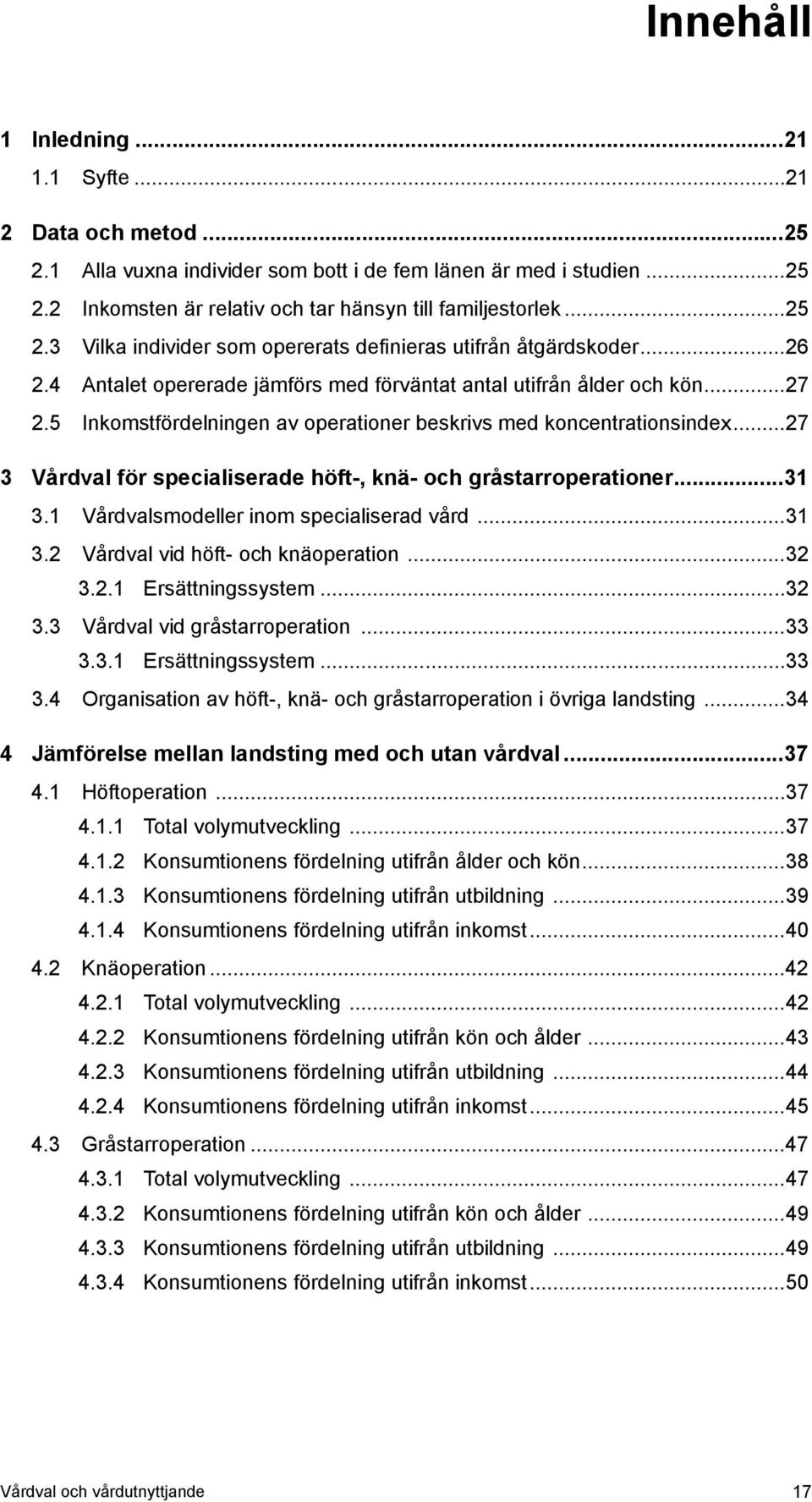 Innehåll

1 Inledning ...21
1.1 Syfte ...21

2 Data och metod ...25
2.1 Alla vuxna individer som bott i de fem länen är med i studien ...25
2.2 Inkomsten är relativ och tar hänsyn till familjestorlek ...25
2.3 Vilka individer som opererats definieras utifrån åtgärdskoder ...26
2.4 Antalet opererade jämförs med förväntat antal utifrån ålder och kön ...27
2.5 Inkomstfördelningen av operationer beskrivs med koncentrationsindex ...27

3 Vårdval för specialiserade höft-, knä- och gråstarroperationer ...31
3.1 Vårdvalsmodeller inom specialiserad vård ...31
3.2 Vårdval vid höft- och knäoperation ...32
3.2.1 Ersättningssystem ...32
3.3 Vårdval vid gråstarroperation ...33
3.3.1 Ersättningssystem ...33
3.4 Organisation av höft-, knä- och gråstarroperation i övriga landsting ...34

4 Jämförelse mellan landsting med och utan vårdval ...37
4.1 Höftoperation ...37
4.1.1 Total volymutveckling ...37
4.1.2 Konsumtionens fördelning utifrån ålder och kön ...38
4.1.3 Konsumtionens fördelning utifrån utbildning ...39
4.1.4 Konsumtionens fördelning utifrån inkomst ...40
4.2 Knäoperation ...42
4.2.1 Total volymutveckling ...42
4.2.2 Konsumtionens fördelning utifrån kön och ålder ...43
4.2.3 Konsumtionens fördelning utifrån utbildning ...44
4.2.4 Konsumtionens fördelning utifrån inkomst ...45
4.3 Gråstarroperation ...47
4.3.1 Total volymutveckling ...47
4.3.2 Konsumtionens fördelning utifrån kön och ålder ...49
4.3.3 Konsumtionens fördelning utifrån utbildning ...49
4.3.4 Konsumtionens fördelning utifrån inkomst ...50

Vårdval och vårdutnyttjande 17